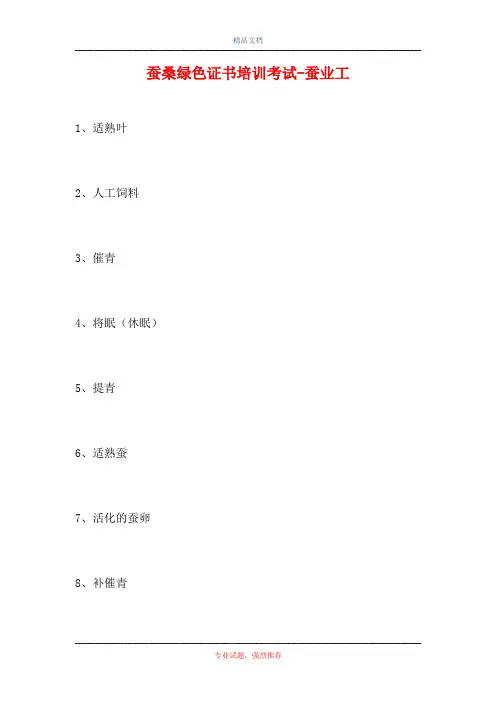 精品文档

蚕桑绿色证书培训考试-蚕业工

1、适熟叶

2、人工饲料

3、催青

4、将眠（休眠）

5、提青

6、适熟蚕

7、活化的蚕卵

8、补催青

专业试题，强烈推荐